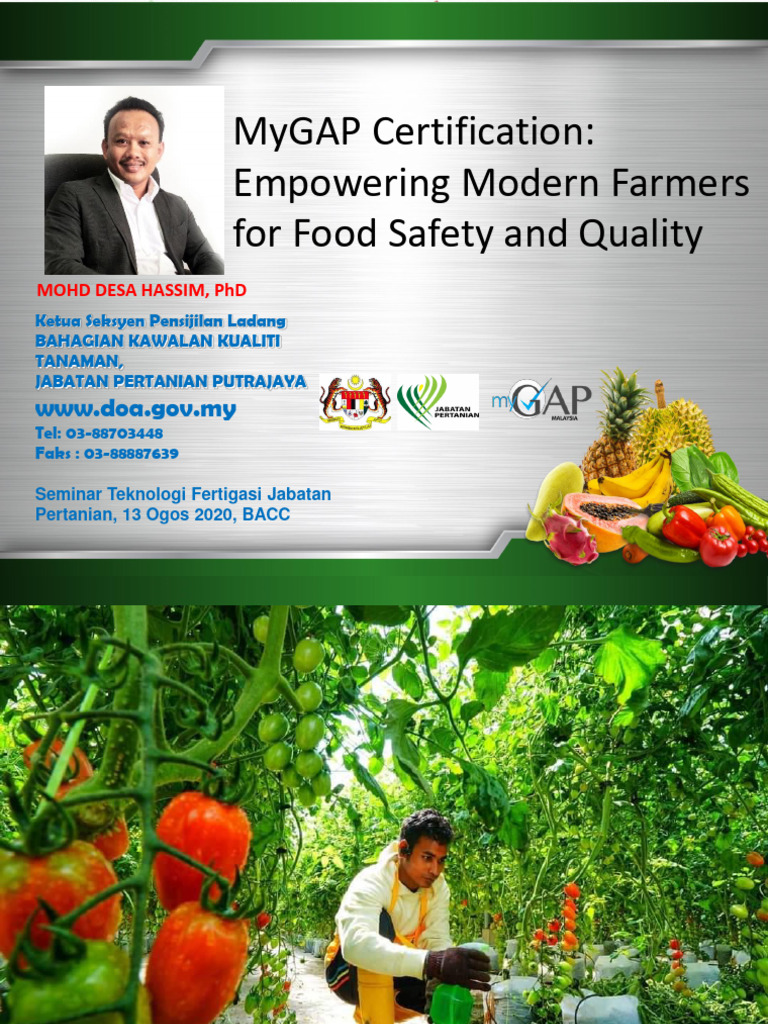 MyGAP Certification: Empowering Modern Farmers for Food Safety and Quality

MOHD DESA HASSIM, PhD

Ketua Seksyen Pensijilan Ladang
BAHAGIAN KAWALAN KUALITI TANAMAN,
JABATAN PERTANIAN PUTRAJAYA

www.doa.gov.my
Tel: 03-88703448
Faks : 03-88887639

Seminar Teknologi Fertigasi Jabatan Pertanian, 13 Ogos 2020, BACC

JABATAN PERTANIAN

myGAP MALAYSIA